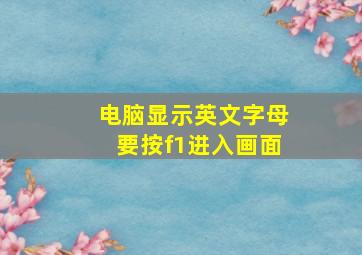 电脑显示英文字母
要按f1进入画面